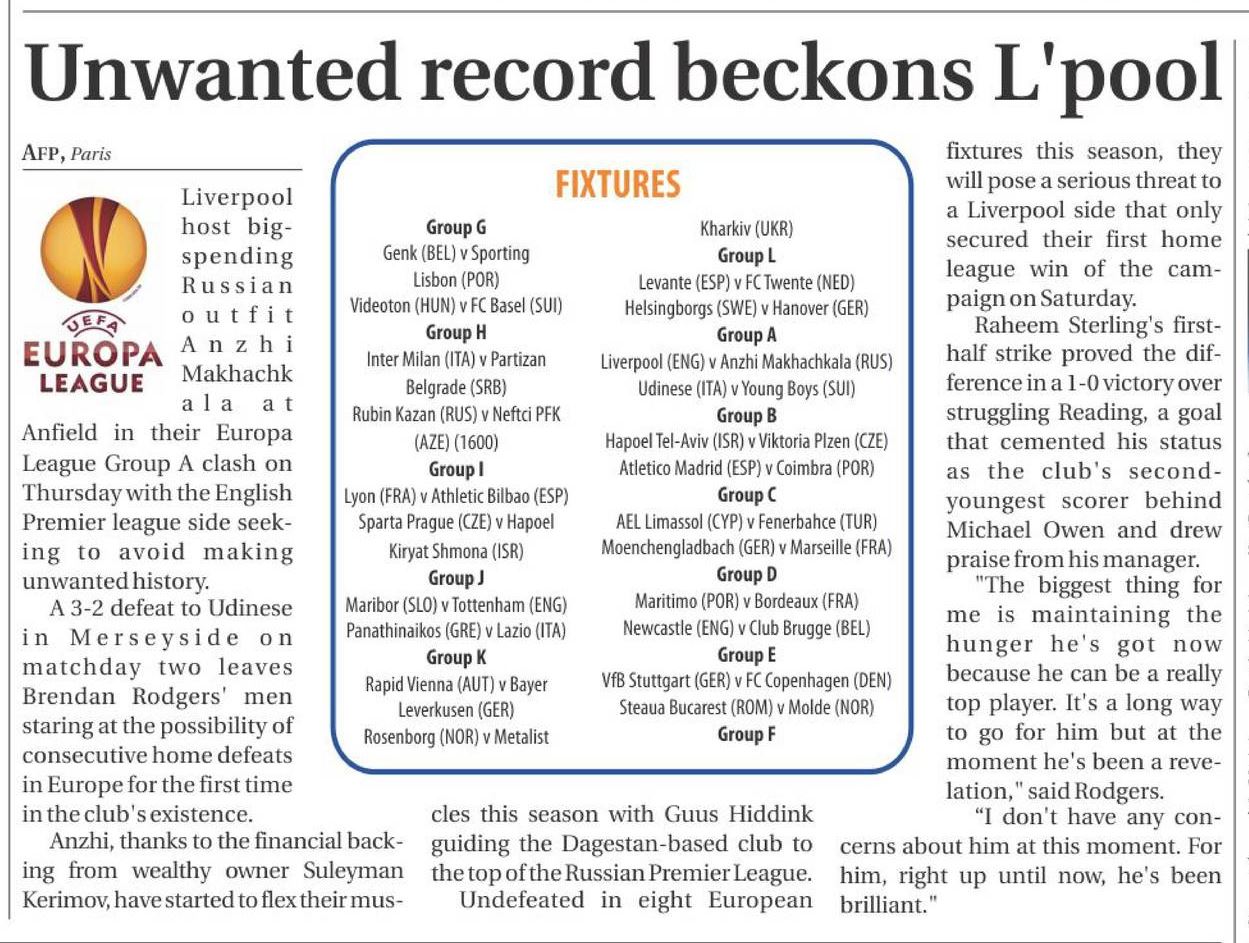 Unwanted record beckons L'pool

AFP, Paris

UEFA
EUROPA LEAGUE

Liverpool host big-spending Russian outfit Anzhi Makhachkala at Anfield in their Europa League Group A clash on Thursday with the English Premier league side seeking to avoid making unwanted history.

A 3-2 defeat to Udinese in Merseyside on matchday two leaves Brendan Rodgers' men staring at the possibility of consecutive home defeats in Europe for the first time in the club's existence.

Anzhi, thanks to the financial backing from wealthy owner Suleyman Kerimov, have started to flex their muscles this season with Guus Hiddink guiding the Dagestan-based club to the top of the Russian Premier League.

Undefeated in eight European fixtures this season, they will pose a serious threat to a Liverpool side that only secured their first home league win of the campaign on Saturday.

Raheem Sterling's first-half strike proved the difference in a 1-0 victory over struggling Reading, a goal that cemented his status as the club's second-youngest scorer behind Michael Owen and drew praise from his manager.

"The biggest thing for me is maintaining the hunger he's got now because he can be a really top player. It's a long way to go for him but at the moment he's been a revelation," said Rodgers.

"I don't have any concerns about him at this moment. For him, right up until now, he's been brilliant."

FIXTURES

Group G
Genk (BEL) v Sporting Lisbon (POR)
Videoton (HUN) v FC Basel (SUI)
Group H
Inter Milan (ITA) v Partizan Belgrade (SRB)
Rubin Kazan (RUS) v Neftci PFK (AZE) (1600)
Group I
Lyon (FRA) v Athletic Bilbao (ESP)
Sparta Prague (CZE) v Hapoel Kiryat Shmona (ISR)
Group J
Maribor (SLO) v Tottenham (ENG)
Panathinaikos (GRE) v Lazio (ITA)
Group K
Rapid Vienna (AUT) v Bayer Leverkusen (GER)
Rosenborg (NOR) v Metalist Kharkiv (UKR)
Group L
Levante (ESP) v FC Twente (NED)
Helsingborgs (SWE) v Hanover (GER)
Group A
Liverpool (ENG) v Anzhi Makhachkala (RUS)
Udinese (ITA) v Young Boys (SUI)
Group B
Hapoel Tel-Aviv (ISR) v Viktoria Plzen (CZE)
Atletico Madrid (ESP) v Coimbra (POR)
Group C
AEL Limassol (CYP) v Fenerbahce (TUR)
Moenchengladbach (GER) v Marseille (FRA)
Group D
Maritimo (POR) v Bordeaux (FRA)
Newcastle (ENG) v Club Brugge (BEL)
Group E
VfB Stuttgart (GER) v FC Copenhagen (DEN)
Steaua Bucarest (ROM) v Molde (NOR)
Group F